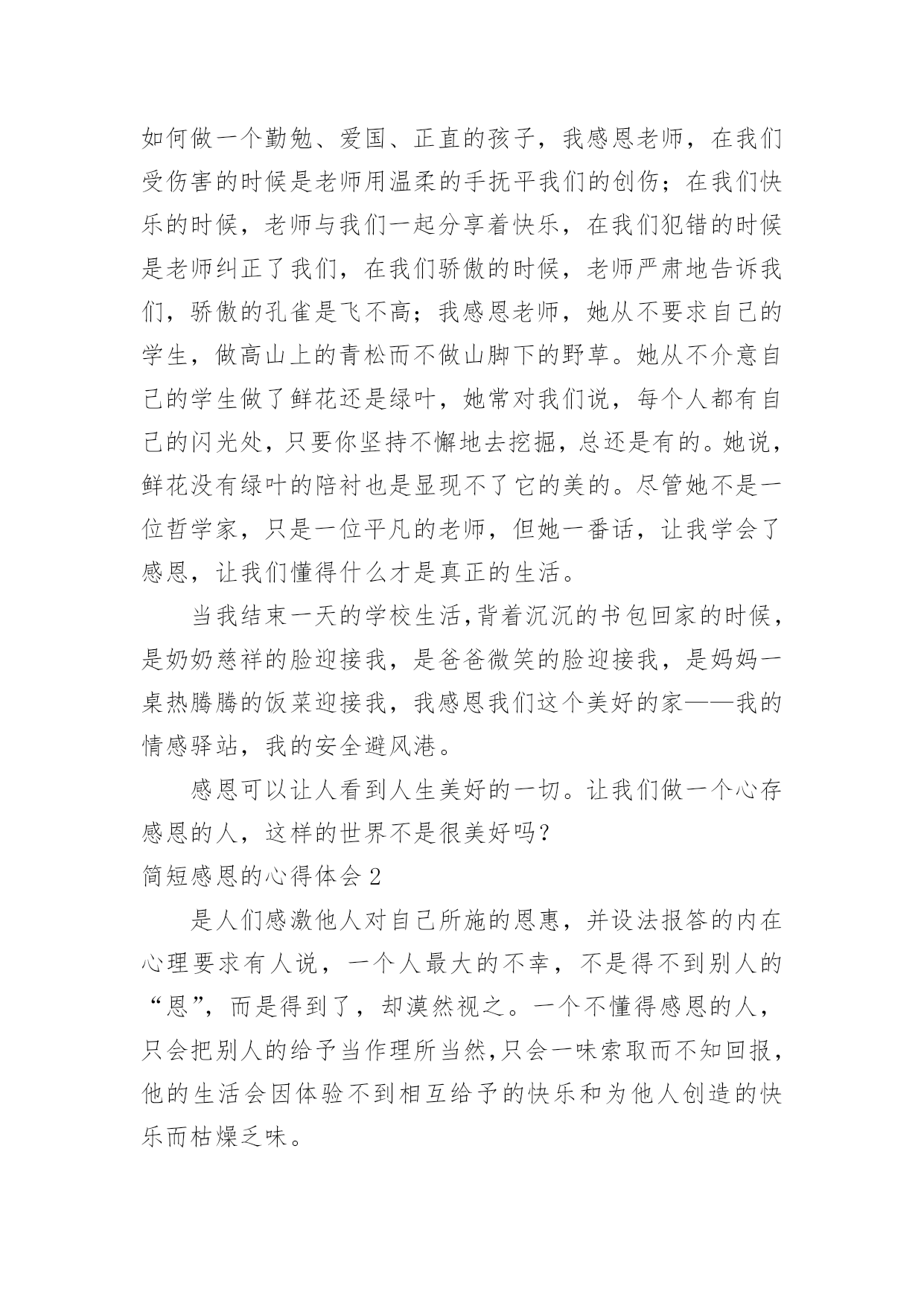 如何做一个勤勉、爱国、正直的孩子，我感恩老师，在我们受伤害的时候是老师用温柔的手抚平我们的创伤；在我们快乐的时候，老师与我们一起分享着快乐，在我们犯错的时候是老师纠正了我们，在我们骄傲的时候，老师严肃地告诉我们，骄傲的孔雀是飞不高；我感恩老师，她从不要求自己的学生，做高山上的青松而不做山脚下的野草。她从不介意自己的学生做了鲜花还是绿叶，她常对我们说，每个人都有自己的闪光处，只要你坚持不懈地去挖掘，总还是有的。她说，鲜花没有绿叶的陪衬也是显现不了它的美的。尽管她不是一位哲学家，只是一位平凡的老师，但她一番话，让我学会了感恩，让我们懂得什么才是真正的生活。

当我结束一天的学校生活，背着沉沉的书包回家的时候，是奶奶慈祥的脸迎接我，是爸爸微笑的脸迎接我，是妈妈一桌热腾腾的饭菜迎接我，我感恩我们这个美好的家——我的情感驿站，我的安全避风港。

感恩可以让人看到人生美好的一切。让我们做一个心存感恩的人，这样的世界不是很美好吗？

简短感恩的心得体会 2

是人们感激他人对自己所施的恩惠，并设法报答的内在心理要求有人说，一个人最大的不幸，不是得不到别人的“恩”，而是得到了，却漠然视之。一个不懂得感恩的人，只会把别人的给予当作理所当然，只会一味索取而不知回报，他的生活会因体验不到相互给予的快乐和为他人创造的快乐而枯燥乏味。